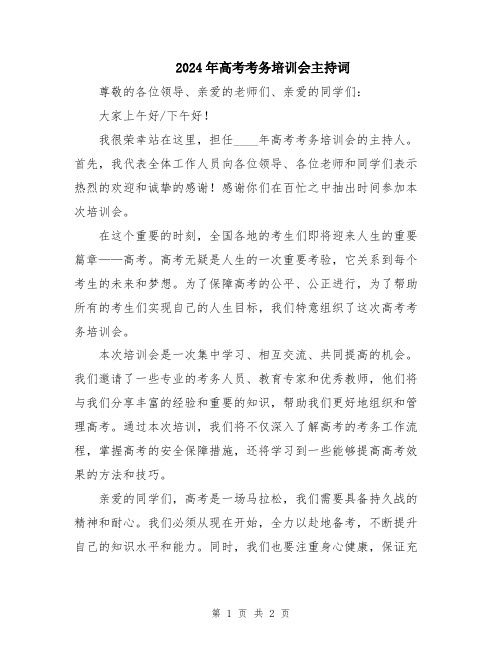 2024年高考考务培训会主持词

尊敬的各位领导、亲爱的老师们、亲爱的同学们：

大家上午好/下午好！

我很荣幸站在这里，担任____年高考考务培训会的主持人。首先，我代表全体工作人员向各位领导、各位老师和同学们表示热烈的欢迎和诚挚的感谢！感谢你们在百忙之中抽出时间参加本次培训会。

在这个重要的时刻，全国各地的考生们即将迎来人生的重要篇章——高考。高考无疑是人生的一次重要考验，它关系到每个考生的未来和梦想。为了保障高考的公平、公正进行，为了帮助所有的考生们实现自己的人生目标，我们特意组织了这次高考考务培训会。

本次培训会是一次集中学习、相互交流、共同提高的机会。我们邀请了一些专业的考务人员、教育专家和优秀教师，他们将与我们分享丰富的经验和重要的知识，帮助我们更好地组织和管理高考。通过本次培训，我们将不仅深入了解高考的考务工作流程，掌握高考的安全保障措施，还将学习到一些能够提高高考效果的方法和技巧。

亲爱的同学们，高考是一场马拉松，我们需要具备持久战的精神和耐心。我们必须从现在开始，全力以赴地备考，不断提升自己的知识水平和能力。同时，我们也要注重身心健康，保证充

第 1 页 共 2 页